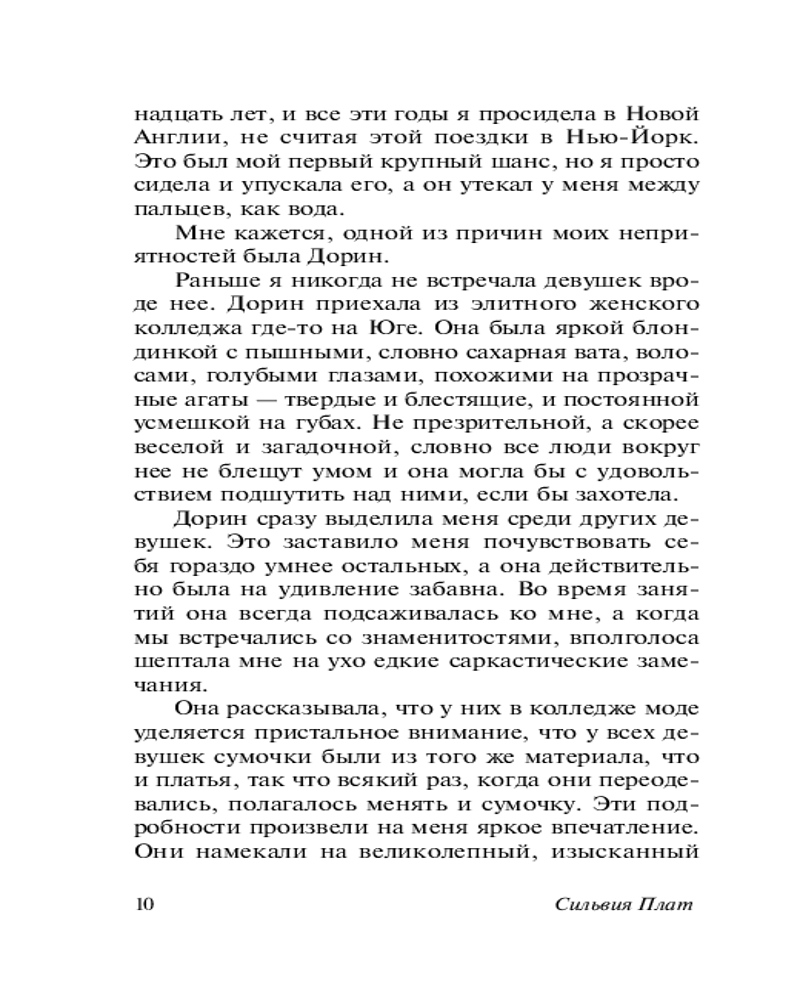 надцать лет, и все эти годы я просидела в Новой Англии, не считая этой поездки в Нью-Йорк. Это был мой первый крупный шанс, но я просто сидела и упускала его, а он утекал у меня между пальцев, как вода.

Мне кажется, одной из причин моих неприятностей была Дорин.

Раньше я никогда не встречала девушек вроде нее. Дорин приехала из элитного женского колледжа где-то на Юге. Она была яркой блондинкой с пышными, словно сахарная вата, волосами, голубыми глазами, похожими на прозрачные агаты — твердые и блестящие, и постоянной усмешкой на губах. Не презрительной, а скорее веселой и загадочной, словно все люди вокруг нее не блещут умом и она могла бы с удовольствием подшутить над ними, если бы захотела.

Дорин сразу выделила меня среди других девушек. Это заставило меня почувствовать себя гораздо умнее остальных, а она действительно была на удивление забавна. Во время занятий она всегда подсаживалась ко мне, а когда мы встречались со знаменитостями, вполголоса шептала мне на ухо едкие саркастические замечания.

Она рассказывала, что у них в колледже моде уделяется пристальное внимание, что у всех девушек сумочки были из того же материала, что и платья, так что всякий раз, когда они переодевались, полагалось менять и сумочку. Эти подробности произвели на меня яркое впечатление. Они намекали на великолепный, изысканный

10

Сильвия Плат